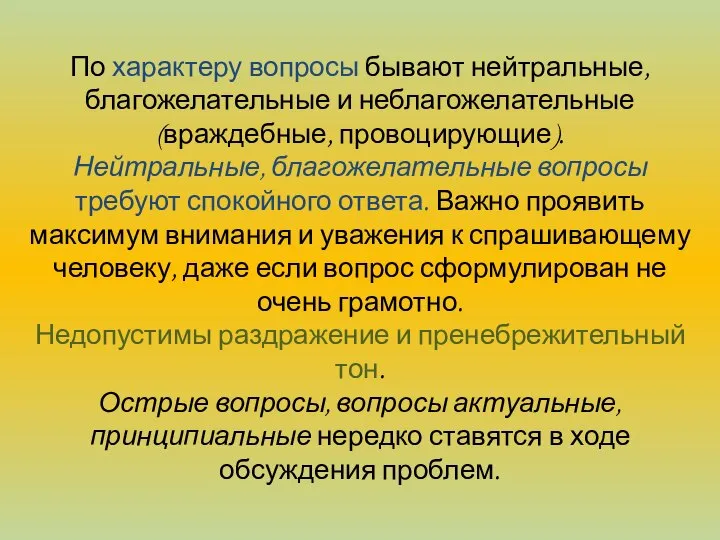 По характеру вопросы бывают нейтральные, благожелательные и неблагожелательные (враждебные, провоцирующие).
Нейтральные, благожелательные вопросы требуют спокойного ответа. Важно проявить максимум внимания и уважения к спрашивающему человеку, даже если вопрос сформулирован не очень грамотно.
Недопустимы раздражение и пренебрежительный тон.
Острые вопросы, вопросы актуальные, принципиальные нередко ставятся в ходе обсуждения проблем.